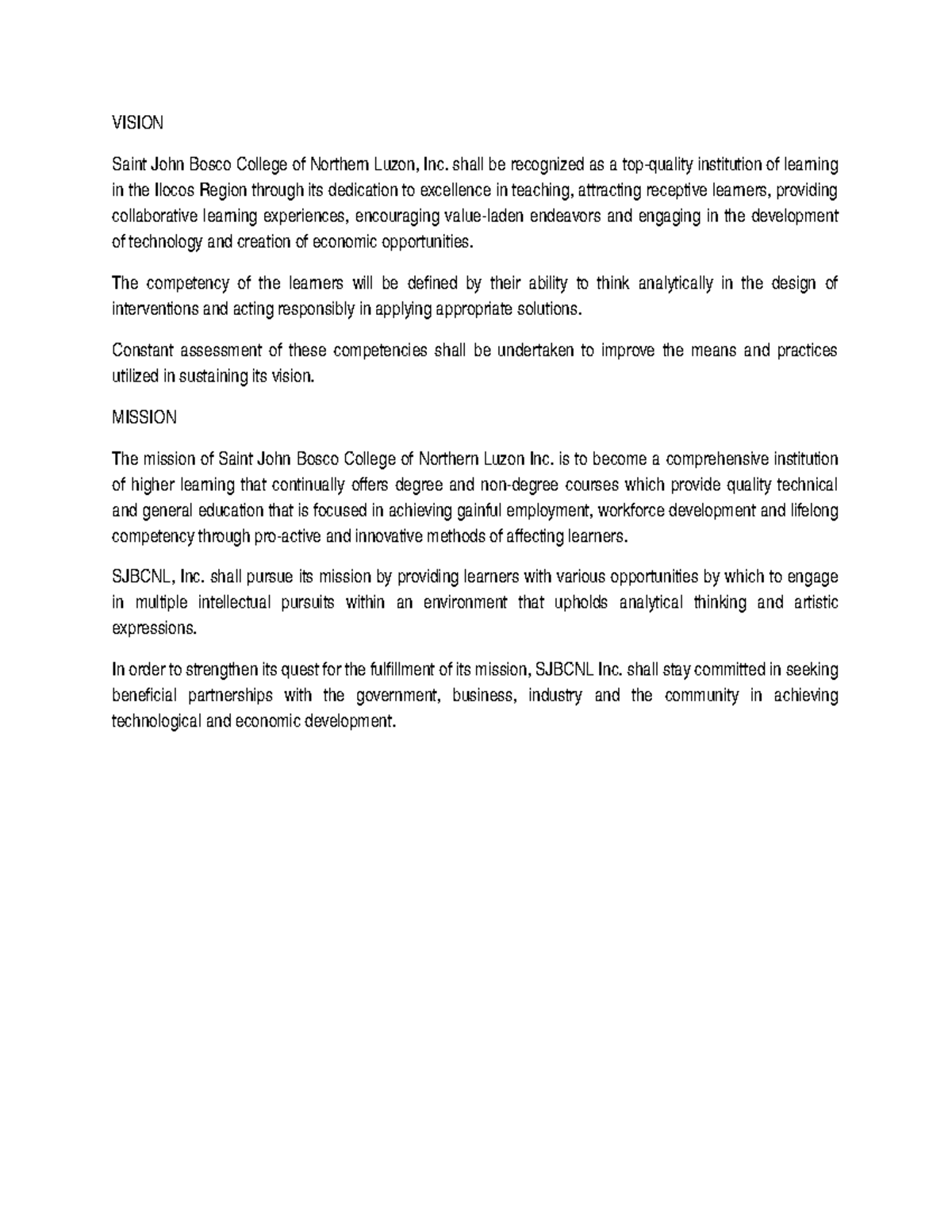 VISION

Saint John Bosco College of Northern Luzon, Inc. shall be recognized as a top-quality institution of learning in the Ilocos Region through its dedication to excellence in teaching, attracting receptive learners, providing collaborative learning experiences, encouraging value-laden endeavors and engaging in the development of technology and creation of economic opportunities.

The competency of the learners will be defined by their ability to think analytically in the design of interventions and acting responsibly in applying appropriate solutions.

Constant assessment of these competencies shall be undertaken to improve the means and practices utilized in sustaining its vision.

MISSION

The mission of Saint John Bosco College of Northern Luzon Inc. is to become a comprehensive institution of higher learning that continually offers degree and non-degree courses which provide quality technical and general education that is focused in achieving gainful employment, workforce development and lifelong competency through pro-active and innovative methods of affecting learners.

SJBCNL, Inc. shall pursue its mission by providing learners with various opportunities by which to engage in multiple intellectual pursuits within an environment that upholds analytical thinking and artistic expressions.

In order to strengthen its quest for the fulfillment of its mission, SJBCNL Inc. shall stay committed in seeking beneficial partnerships with the government, business, industry and the community in achieving technological and economic development.